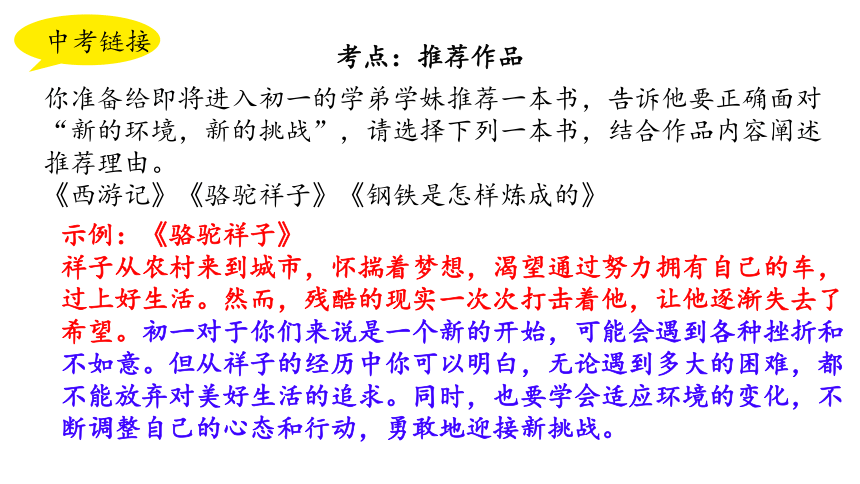 中考链接

考点：推荐作品

你准备给即将进入初一的学弟学妹推荐一本书，告诉他要正确面对“新的环境，新的挑战”，请选择下列一本书，结合作品内容阐述推荐理由。
《西游记》《骆驼祥子》《钢铁是怎样炼成的》

示例：《骆驼祥子》
祥子从农村来到城市，怀揣着梦想，渴望通过努力拥有自己的车，过上好生活。然而，残酷的现实一次次打击着他，让他逐渐失去了希望。初一对于你们来说是一个新的开始，可能会遇到各种挫折和不如意。但从祥子的经历中你可以明白，无论遇到多大的困难，都不能放弃对美好生活的追求。同时，也要学会适应环境的变化，不断调整自己的心态和行动，勇敢地迎接新挑战。